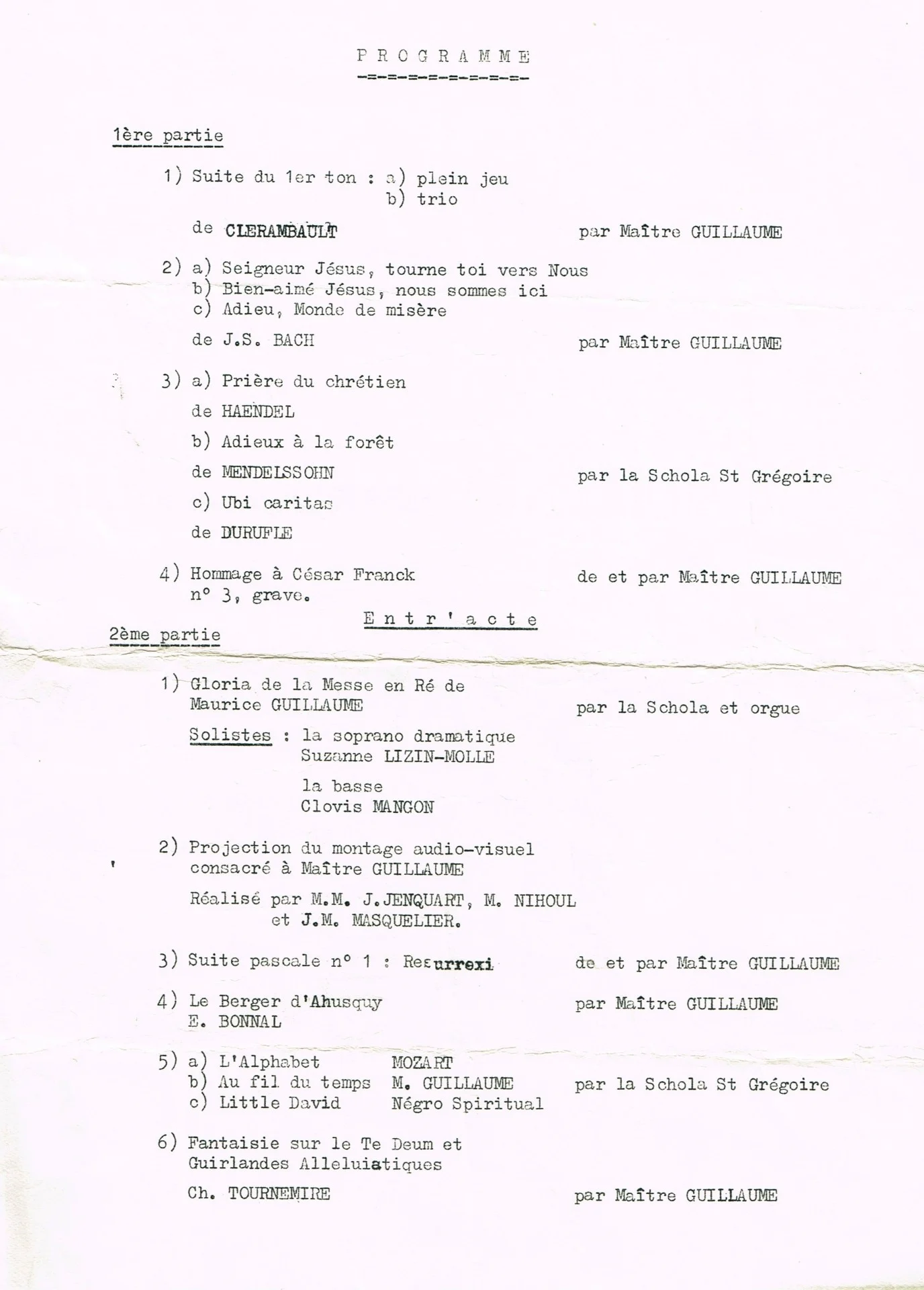 P R O G R A M M E
-=-=-=-=-=-=-=-=-

1ère partie

1) Suite du 1er ton : a) plein jeu
b) trio

de CLERAMBAULT par Maître GUILLAUME

2) a) Seigneur Jésus, tourne toi vers Nous
b) Bien-aimé Jésus, nous sommes ici
c) Adieu, Monde de misère

de J.S. BACH par Maître GUILLAUME

3) a) Prière du chrétien

de HAENDEL

b) Adieux à la forêt

de MENDELSSOHN par la Schola St Grégoire

c) Ubi caritas

de DURUFLE

4) Hommage à César Franck de et par Maître GUILLAUME
n° 3, grave.

E n t r ' a c t e

2ème partie

1) Gloria de la Messe en Ré de Maurice GUILLAUME par la Schola et orgue

Solistes : la soprano dramatique Suzanne LIZIN-MOLLE

la basse Clovis MANGON

2) Projection du montage audio-visuel consacré à Maître GUILLAUME

Réalisé par M.M. J.JENQUART, M. NIHOUL et J.M. MASQUELIER.

3) Suite pascale n° 1 : Resurrexi de et par Maître GUILLAUME

4) Le Berger d'Ahusquy par Maître GUILLAUME
E. BONNAL

5) a) L'Alphabet MOZART
b) Au fil du temps M. GUILLAUME par la Schola St Grégoire
c) Little David Négro Spiritual

6) Fantaisie sur le Te Deum et Guirlandes Alleluiatiques

Ch. TOURNEMIRE par Maître GUILLAUME